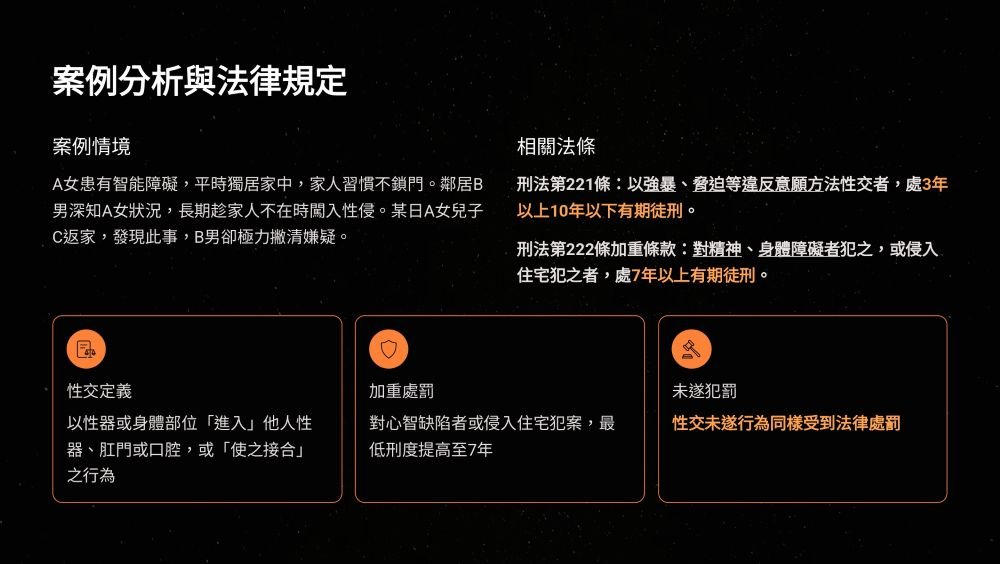 案例分析與法律規定

案例情境

A女患有智能障礙，平時獨居家中，家人習慣不鎖門。鄰居B男深知A女狀況，長期趁家人不在時闖入性侵。某日A女兒子C返家，發現此事，B男卻極力撇清嫌疑。

相關法條

刑法第221條：以強暴、脅迫等違反意願方法性交者，處3年以上10年以下有期徒刑。

刑法第222條加重條款：對精神、身體障礙者犯之，或侵入住宅犯之者，處7年以上有期徒刑。

性交定義

以性器或身體部位「進入」他人性器、肛門或口腔，或「使之接合」之行為

加重處罰

對心智缺陷者或侵入住宅犯案，最低刑度提高至7年

未遂犯罰

性交未遂行為同樣受到法律處罰